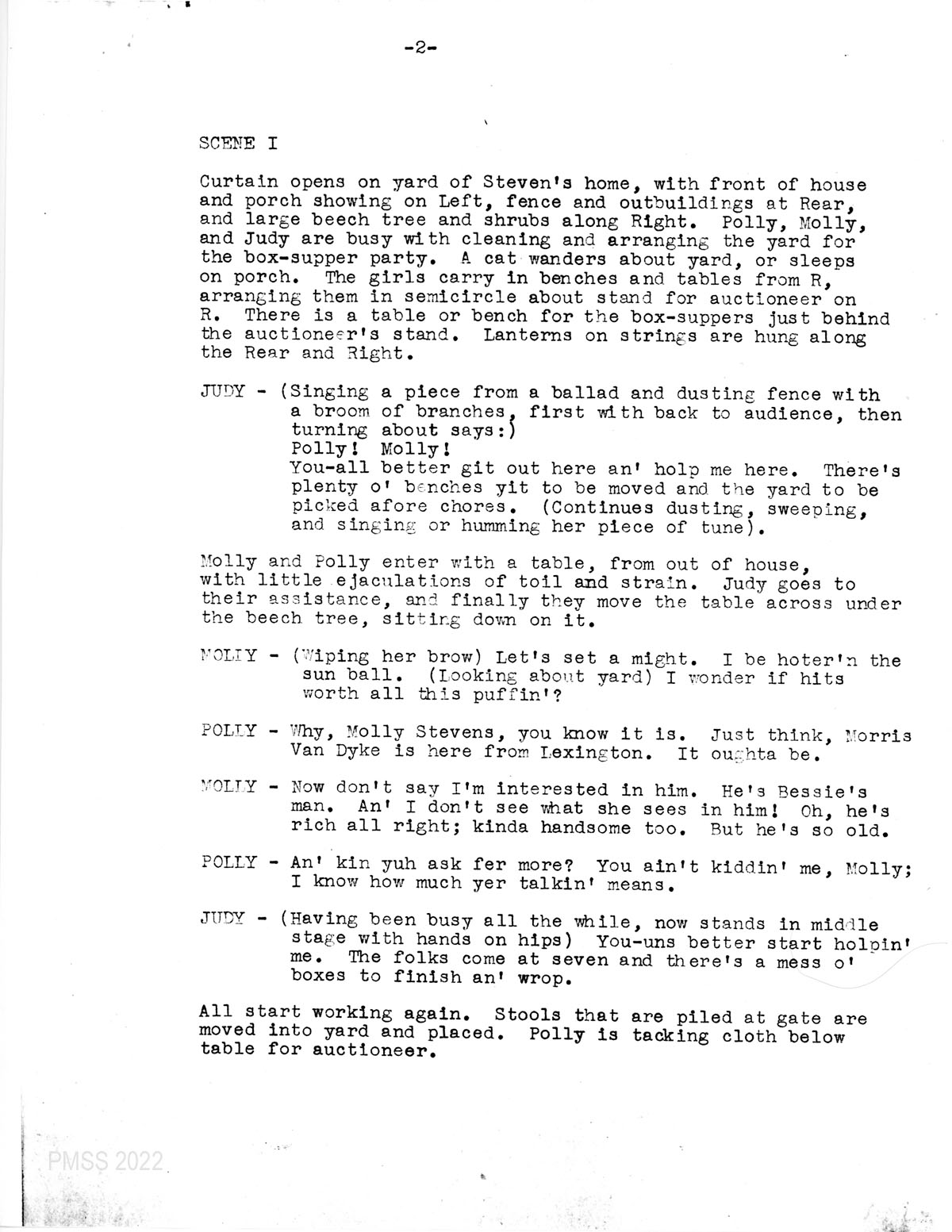 -2-

SCENE I

Curtain opens on yard of Steven's home, with front of house and porch showing on Left, fence and outbuildings at Rear, and large beech tree and shrubs along Right. Polly, Molly, and Judy are busy with cleaning and arranging the yard for the box-supper party. A cat wanders about yard, or sleeps on porch. The girls carry in benches and tables from R, arranging them in semicircle about stand for auctioneer on R. There is a table or bench for the box-suppers just behind the auctioneer's stand. Lanterns on strings are hung along the Rear and Right.

JUDY - (Singing a piece from a ballad and dusting fence with a broom of branches, first with back to audience, then turning about says:)
Polly! Molly!
You-all better git out here an' holp me here. There's plenty o' benches yit to be moved and the yard to be picked afore chores. (Continues dusting, sweeping, and singing or humming her piece of tune).

Molly and Polly enter with a table, from out of house, with little ejaculations of toil and strain. Judy goes to their assistance, and finally they move the table across under the beech tree, sitting down on it.

MOLLY - (Wiping her brow) Let's set a might. I be hoter'n the sun ball. (Looking about yard) I wonder if hits worth all this puffin'?

POLLY - Why, Molly Stevens, you know it is. Just think, Morris Van Dyke is here from Lexington. It oughta be.

MOLLY - Now don't say I'm interested in him. He's Bessie's man. An' I don't see what she sees in him! Oh, he's rich all right; kinda handsome too. But he's so old.

POLLY - An' kin yuh ask fer more? You ain't kiddin' me, Molly; I know how much yer talkin' means.

JUDY - (Having been busy all the while, now stands in middle stage with hands on hips) You-uns better start holpin' me. The folks come at seven and there's a mess o' boxes to finish an' wrop.

All start working again. Stools that are piled at gate are moved into yard and placed. Polly is tacking cloth below table for auctioneer.

PMSS 2022